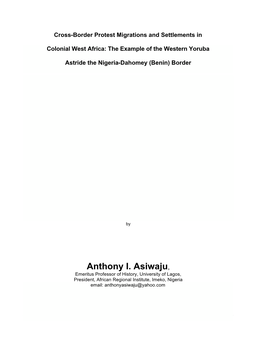 Cross-Border Protest Migrations and Settlements in Colonial West Africa: The Example of the Western Yoruba Astride the Nigeria-Dahomey (Benin) Border

by

Anthony I. Asiwaju,
Emeritus Professor of History, University of Lagos,
President, African Regional Institute, Imeko, Nigeria
email: anthonyasiwaju@yahoo.com